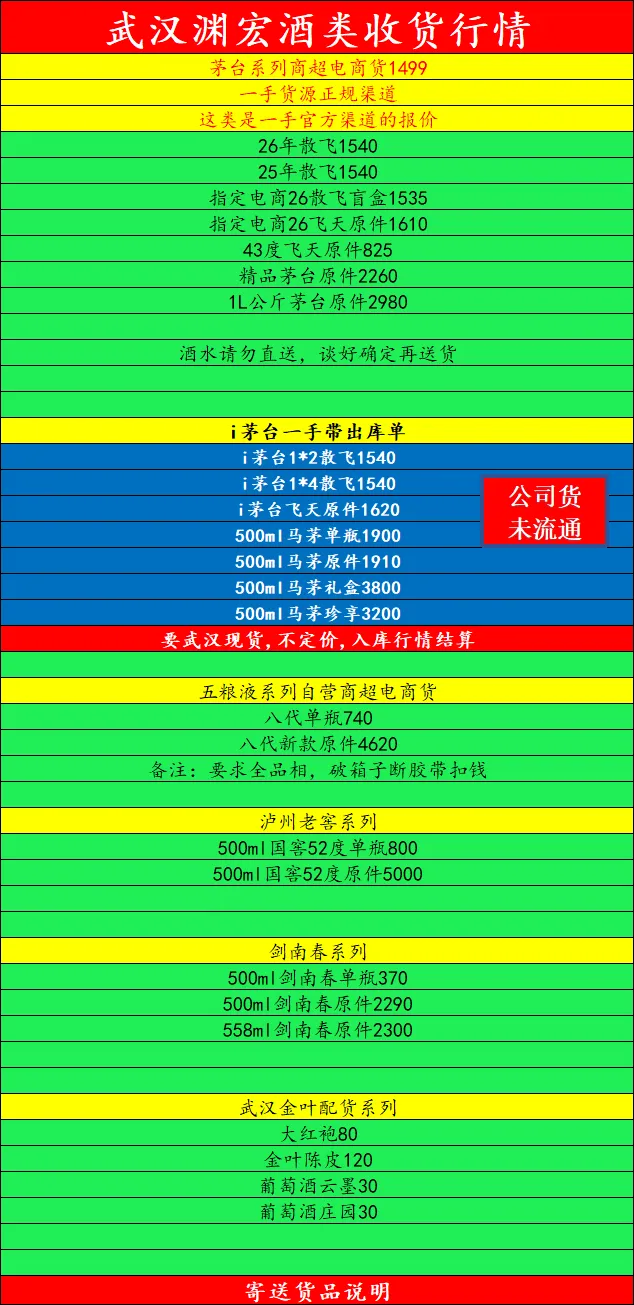 武汉渊宏酒类收货行情

茅台系列商超电商货1499

一手货源正规渠道

这类是一手官方渠道的报价

26年散飞1540

25年散飞1540

指定电商26散飞盲盒1535

指定电商26飞天原件1610

43度飞天原件825

精品茅台原件2260

1L公斤茅台原件2980

酒水请勿直送，谈好确定再送货

i茅台一手带出库单

i茅台1*2散飞1540

i茅台1*4散飞1540

i茅台飞天原件1620

500ml马茅单瓶1900

500ml马茅原件1910

500ml马茅礼盒3800

500ml马茅珍享3200

公司货
未流通

要武汉现货，不定价，入库行情结算

五粮液系列自营商超电商货

八代单瓶740

八代新款原件4620

备注：要求全品相，破箱子断胶带扣钱

泸州老窖系列

500ml国窖52度单瓶800

500ml国窖52度原件5000

剑南春系列

500ml剑南春单瓶370

500ml剑南春原件2290

558ml剑南春原件2300

武汉金叶配货系列

大红袍80

金叶陈皮120

葡萄酒云墨30

葡萄酒庄园30

寄送货品说明